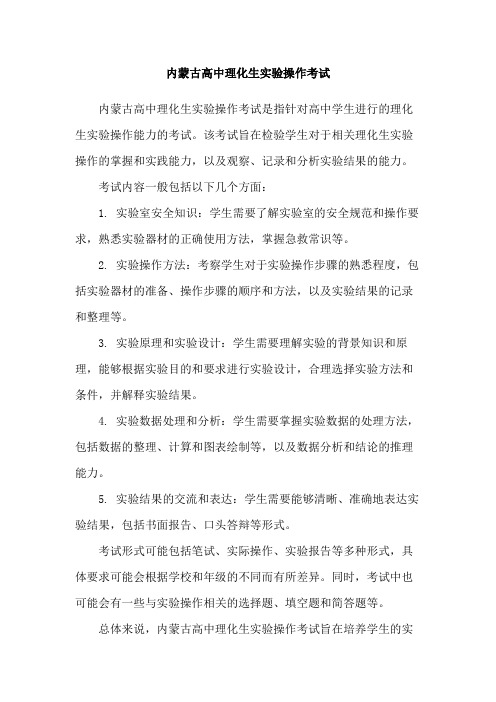 内蒙古高中理化生实验操作考试

内蒙古高中理化生实验操作考试是指针对高中学生进行的理化生实验操作能力的考试。该考试旨在检验学生对于相关理化生实验操作的掌握和实践能力，以及观察、记录和分析实验结果的能力。

考试内容一般包括以下几个方面：

1. 实验室安全知识：学生需要了解实验室的安全规范和操作要求，熟悉实验器材的正确使用方法，掌握急救常识等。

2. 实验操作方法：考察学生对于实验操作步骤的熟悉程度，包括实验器材的准备、操作步骤的顺序和方法，以及实验结果的记录和整理等。

3. 实验原理和实验设计：学生需要理解实验的背景知识和原理，能够根据实验目的和要求进行实验设计，合理选择实验方法和条件，并解释实验结果。

4. 实验数据处理和分析：学生需要掌握实验数据的处理方法，包括数据的整理、计算和图表绘制等，以及数据分析和结论的推理能力。

5. 实验结果的交流和表达：学生需要能够清晰、准确地表达实验结果，包括书面报告、口头答辩等形式。

考试形式可能包括笔试、实际操作、实验报告等多种形式，具体要求可能会根据学校和年级的不同而有所差异。同时，考试中也可能会有一些与实验操作相关的选择题、填空题和简答题等。

总体来说，内蒙古高中理化生实验操作考试旨在培养学生的实